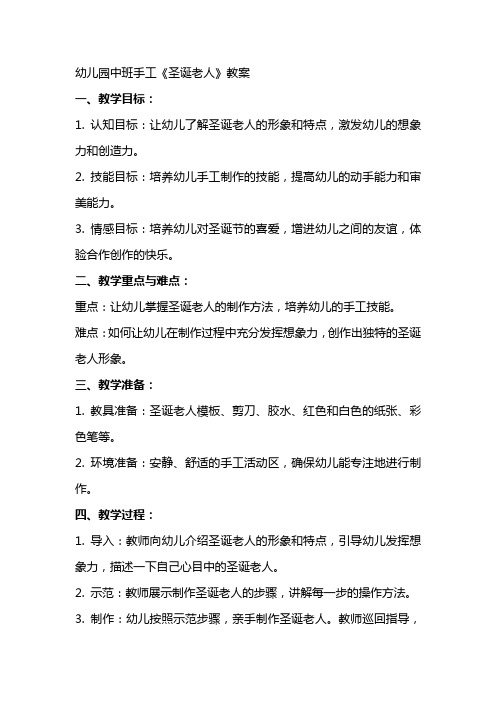 幼儿园中班手工《圣诞老人》教案

一、教学目标：

1. 认知目标：让幼儿了解圣诞老人的形象和特点，激发幼儿的想象力和创造力。

2. 技能目标：培养幼儿手工制作的技能，提高幼儿的动手能力和审美能力。

3. 情感目标：培养幼儿对圣诞节的喜爱，增进幼儿之间的友谊，体验合作创作的快乐。

二、教学重点与难点：

重点：让幼儿掌握圣诞老人的制作方法，培养幼儿的手工技能。

难点：如何让幼儿在制作过程中充分发挥想象力，创作出独特的圣诞老人形象。

三、教学准备：

1. 教具准备：圣诞老人模板、剪刀、胶水、红色和白色的纸张、彩色笔等。

2. 环境准备：安静、舒适的手工活动区，确保幼儿能专注地进行制作。

四、教学过程：

1. 导入：教师向幼儿介绍圣诞老人的形象和特点，引导幼儿发挥想象力，描述一下自己心目中的圣诞老人。

2. 示范：教师展示制作圣诞老人的步骤，讲解每一步的操作方法。

3. 制作：幼儿按照示范步骤，亲手制作圣诞老人。教师巡回指导，